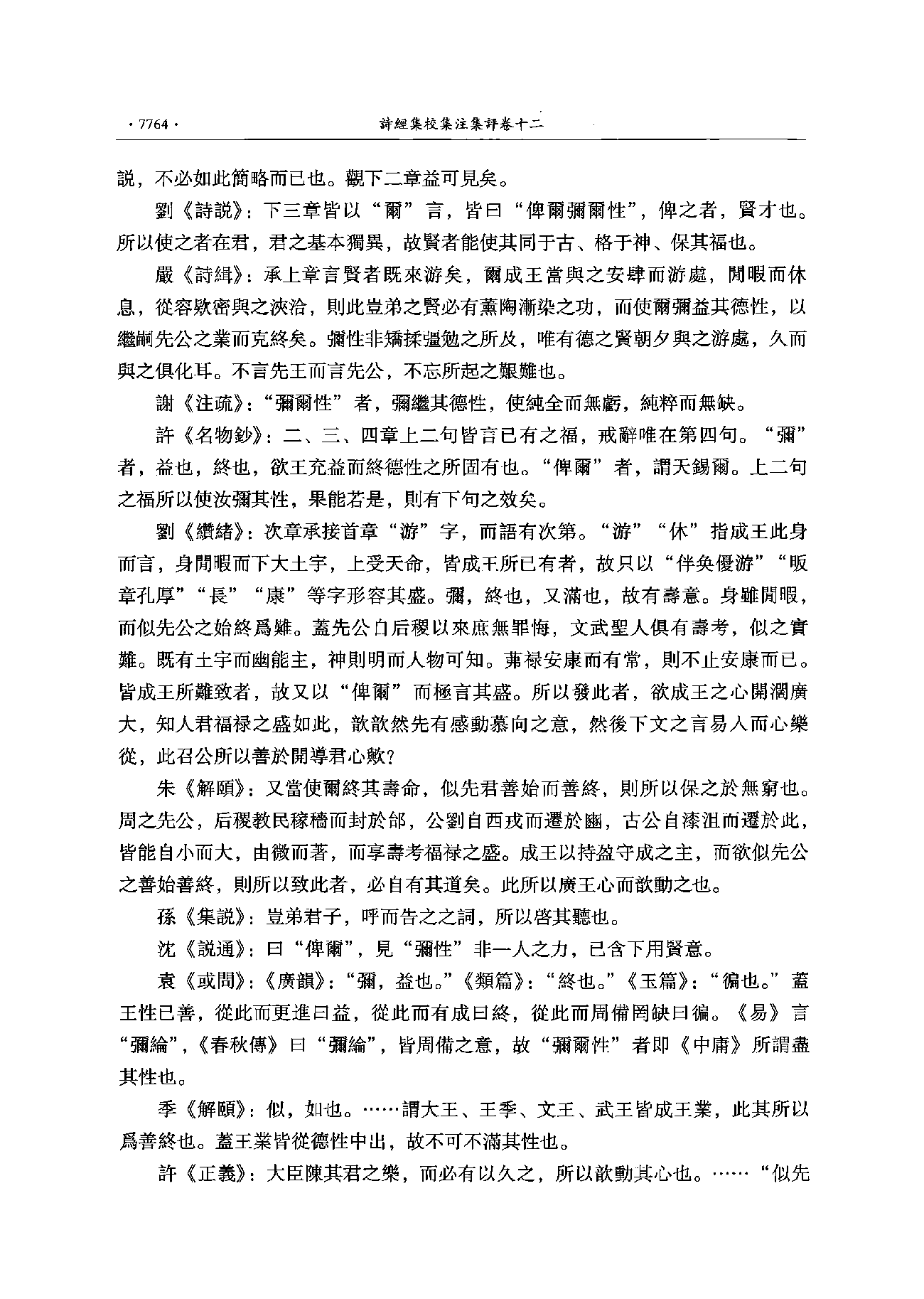 · 7764 · 詩經集校集注集評卷十二

説，不必如此簡略而已也。觀下二章益可見矣。

劉《詩説》：下三章皆以“爾”言，皆曰“俾爾彌爾性”，俾之者，賢才也。所以使之者在君，君之基本獨異，故賢者能使其同于古、格于神、保其福也。

嚴《詩緝》：承上章言賢者既來游矣，爾成王當與之安肆而游處，閒暇而休息，從容欵密與之浹洽，則此豈弟之賢必有薰陶漸染之功，而使爾彌益其德性，以繼嗣先公之業而克終矣。彌性非矯揉彊勉之所及，唯有德之賢朝夕與之游處，久而與之俱化耳。不言先王而言先公，不忘所起之艱難也。

謝《注疏》：“彌爾性”者，彌繼其德性，使純全而無虧，純粹而無缺。

許《名物鈔》：二、三、四章上二句皆言已有之福，戒辭唯在第四句。“彌”者，益也，終也，欲王充益而終德性之所固有也。“俾爾”者，謂天錫爾。上二句之福所以使汝彌其性，果能若是，則有下句之效矣。

劉《纘緒》：次章承接首章“游”字，而語有次第。“游”“休”指成王此身而言，身閒暇而下大土宇，上受天命，皆成王所已有者，故只以“伴奂優游”“昄章孔厚”“長”“康”等字形容其盛。彌，終也，又滿也，故有壽意。身雖閒暇，而似先公之始終爲難。蓋先公自后稷以來庶無罪悔，文武聖人俱有壽考，似之實難。既有土宇而幽能主，神則明而人物可知。茀禄安康而有常，則不止安康而已。皆成王所難致者，故又以“俾爾”而極言其盛。所以發此者，欲成王之心開濶廣大，知人君福禄之盛如此，歆歆然先有感動慕向之意，然後下文之言易入而心樂從，此召公所以善於開導君心歟？

朱《解頤》：又當使爾終其壽命，似先君善始而善終，則所以保之於無窮也。周之先公，后稷教民稼穡而封於邰，公劉自西戎而遷於豳，古公自漆沮而遷於此，皆能自小而大，由微而著，而享壽考福禄之盛。成王以持盈守成之主，而欲似先公之善始善終，則所以致此者，必自有其道矣。此所以廣王心而歆動之也。

孫《集説》：豈弟君子，呼而告之之詞，所以啓其聽也。

沈《説通》：曰“俾爾”，見“彌性”非一人之力，已含下用賢意。

袁《或問》：《廣韻》：“彌，益也。”《類篇》：“終也。”《玉篇》：“徧也。”蓋王性已善，從此而更進曰益，從此而有成曰終，從此而周備罔缺曰徧。《易》言“彌綸”，《春秋傳》曰“彌綸”，皆周備之意，故“彌爾性”者即《中庸》所謂盡其性也。

季《解頤》：似，如也。……謂大王、王季、文王、武王皆成王業，此其所以爲善終也。蓋王業皆從德性中出，故不可不滿其性也。

許《正義》：大臣陳其君之樂，而必有以久之，所以歆動其心也。……“似先